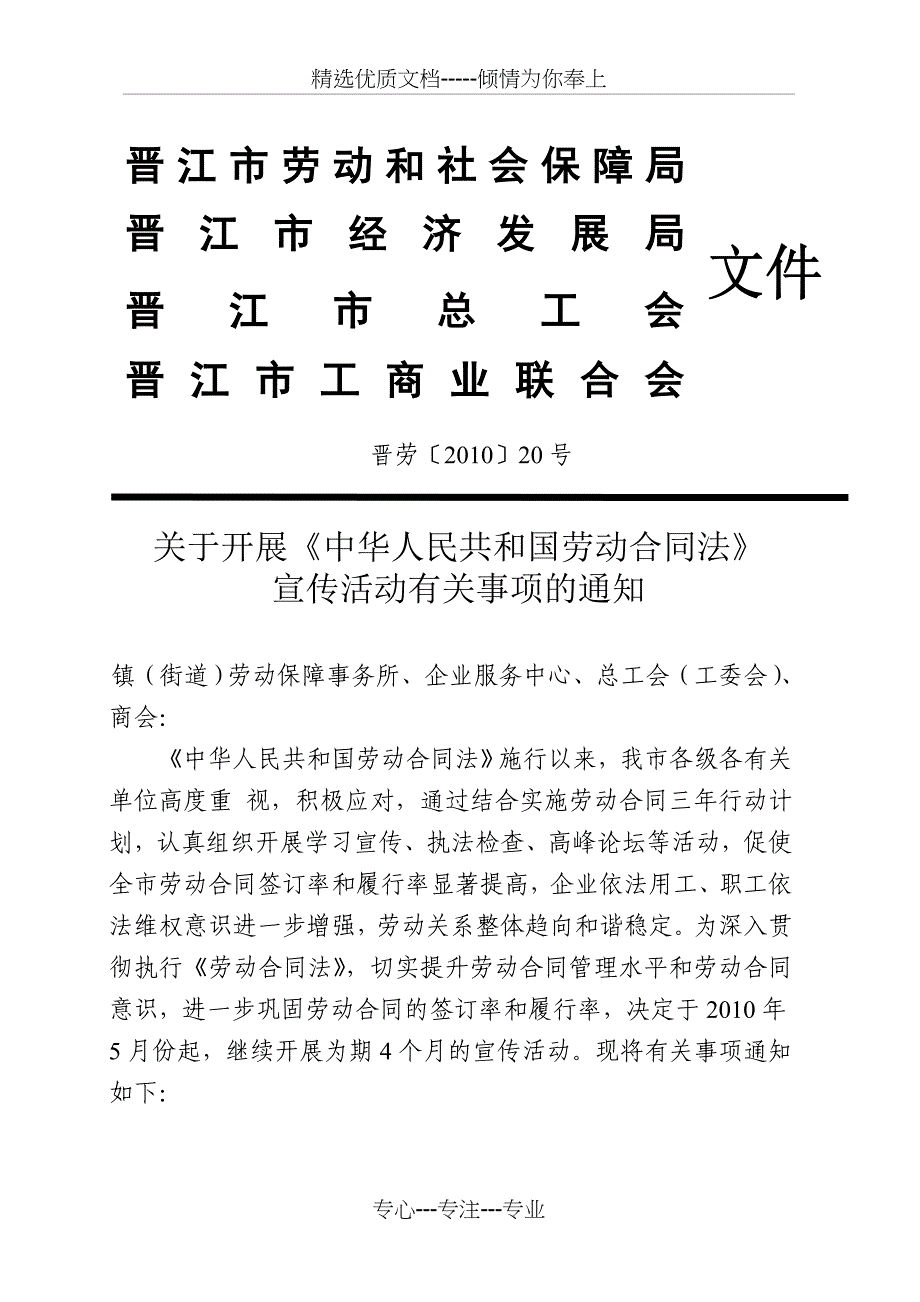 精选优质文档-----倾情为你奉上

晋江市劳动和社会保障局
晋江市经济发展局
晋江市总工会
晋江市工商业联合会
文件

晋劳〔2010〕20号

关于开展《中华人民共和国劳动合同法》宣传活动有关事项的通知

镇（街道）劳动保障事务所、企业服务中心、总工会（工委会）、商会:

《中华人民共和国劳动合同法》施行以来，我市各级各有关单位高度重 视，积极应对，通过结合实施劳动合同三年行动计划，认真组织开展学习宣传、执法检查、高峰论坛等活动，促使全市劳动合同签订率和履行率显著提高，企业依法用工、职工依法维权意识进一步增强，劳动关系整体趋向和谐稳定。为深入贯彻执行《劳动合同法》，切实提升劳动合同管理水平和劳动合同意识，进一步巩固劳动合同的签订率和履行率，决定于2010年5月份起，继续开展为期4个月的宣传活动。现将有关事项通知如下:

专心---专注---专业